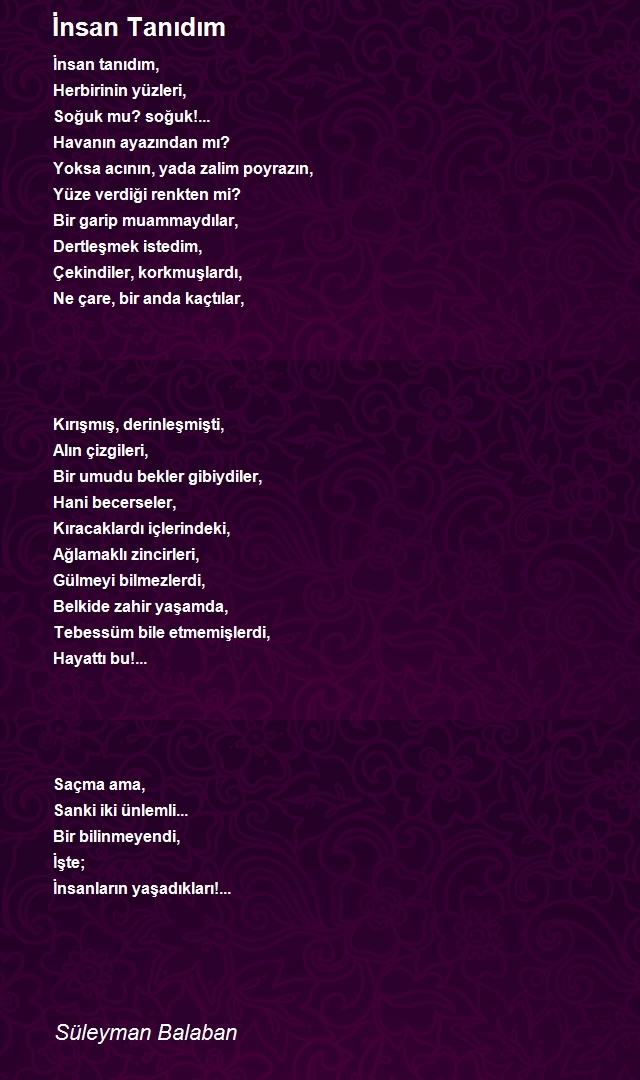 İnsan Tanıdım

İnsan tanıdım,
Herbirinin yüzleri,
Soğuk mu? soğuk!...
Havanın ayazından mı?
Yoksa acının, yada zalim poyrazın,
Yüze verdiği renkten mi?
Bir garip muammaydılar,
Dertleşmek istedim,
Çekindiler, korkmuşlardı,
Ne çare, bir anda kaçtılar,

Kırışmış, derinleşmişti,
Alın çizgileri,
Bir umudu bekler gibiydiler,
Hani becerseler,
Kıracaklardı içlerindeki,
Ağlamaklı zincirleri,
Gülmeyi bilmezlerdi,
Belkide zahir yaşamda,
Tebessüm bile etmemişlerdi,
Hayattı bu!...

Saçma ama,
Sanki iki ünlemli...
Bir bilinmeyendi,
İşte;
İnsanların yaşadıkları!...

Süleyman Balaban